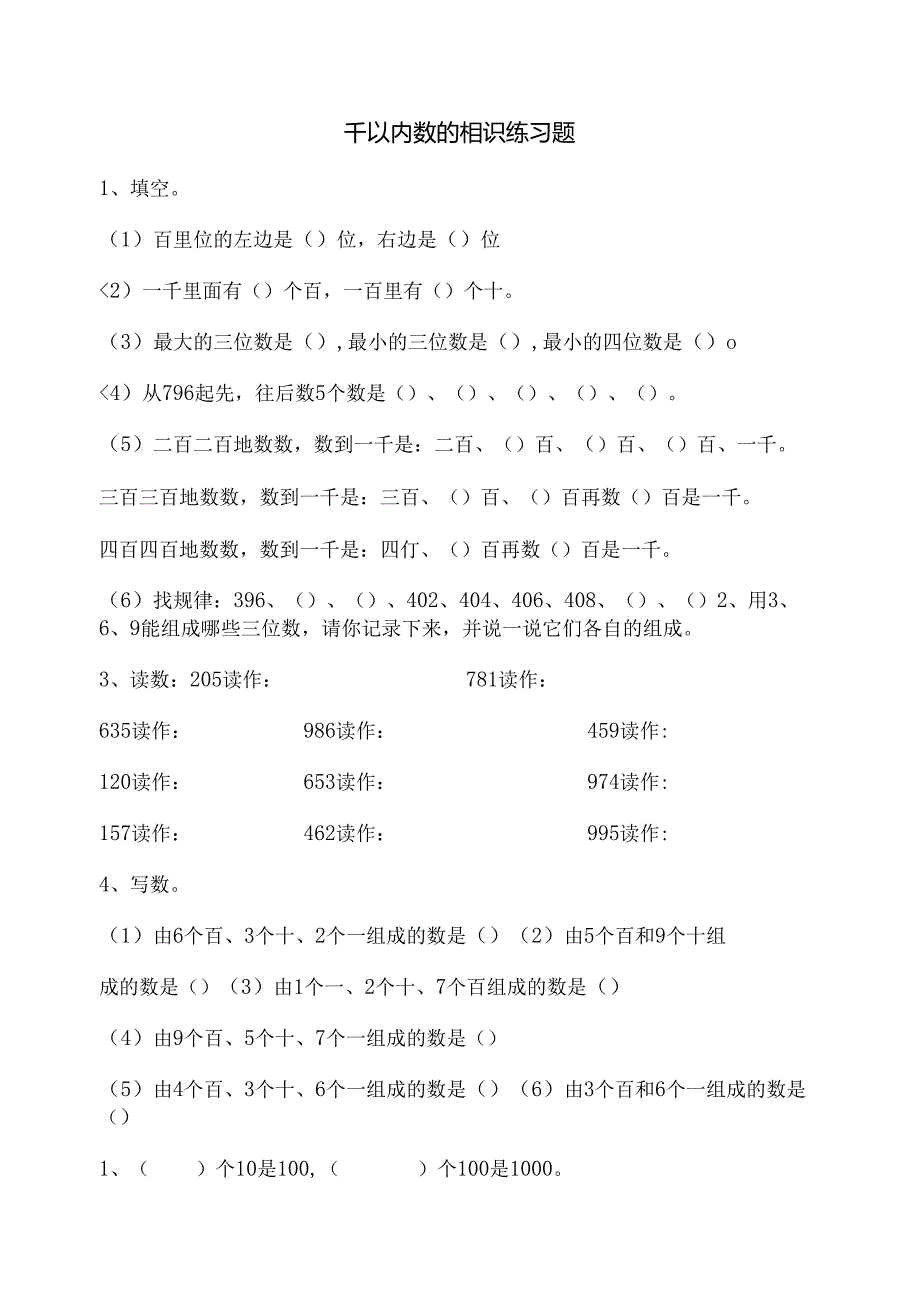 千以内数的相识练习题

1、填空。

（1）百里位的左边是（）位，右边是（）位

<2）一千里面有（）个百，一百里有（）个十。

（3）最大的三位数是（），最小的三位数是（），最小的四位数是（）o

<4）从796起先，往后数5个数是（）、（）、（）、（）、（）。

（5）二百二百地数数，数到一千是：二百、（）百、（）百、（）百、一千。

三百三百地数数，数到一千是：三百、（）百、（）百再数（）百是一千。

四百四百地数数，数到一千是：四仃、（）百再数（）百是一千。

（6）找规律：396、（）、（）、402、404、406、408、（）、（）2、用3、6、9能组成哪些三位数，请你记录下来，并说一说它们各自的组成。

3、读数：205读作：　　781读作：

635读作：　　986读作：　　459读作：

120读作：　　653读作：　　974读作：

157读作：　　462读作：　　995读作：

4、写数。

（1）由6个百、3个十、2个一组成的数是（）（2）由5个百和9个十组成的数是（）（3）由1个一、2个十、7个百组成的数是（）

（4）由9个百、5个十、7个一组成的数是（）

（5）由4个百、3个十、6个一组成的数是（）（6）由3个百和6个一组成的数是（）

1、（　　）个10是100，（　　）个100是1000。